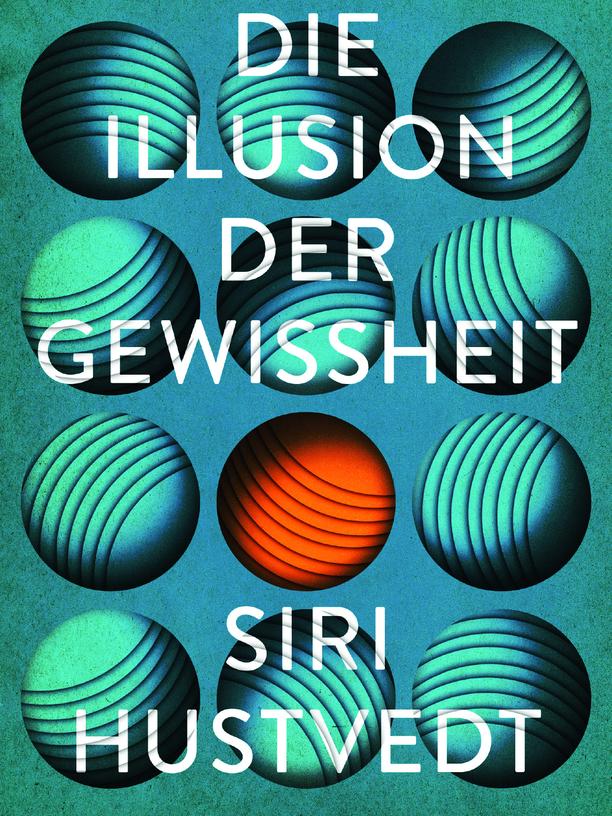 DIE
ILLUSION
DER
GEWISSHEIT

SIRI
HUSTVEDT